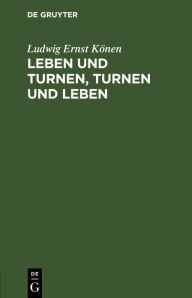 DE GRUYTER

Ludwig Ernst Könen

LEBEN UND TURNEN, TURNEN UND LEBEN

DE
G